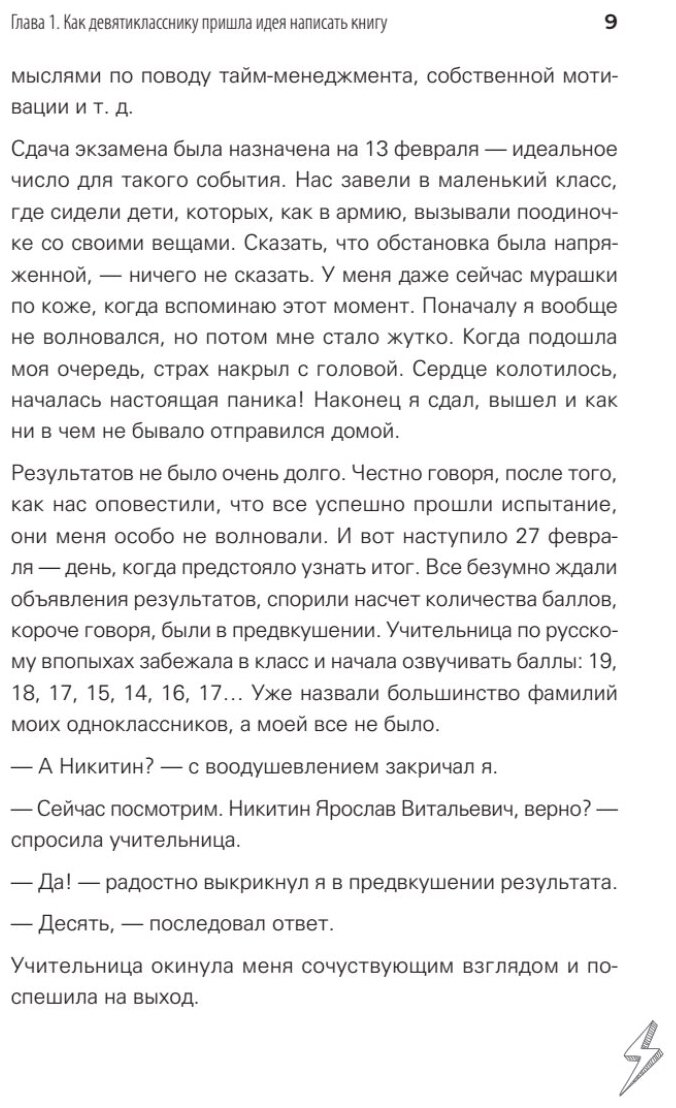 Глава 1. Как девятикласснику пришла идея написать книгу 9

мыслями по поводу тайм-менеджмента, собственной мотивации и т. д.

Сдача экзамена была назначена на 13 февраля — идеальное число для такого события. Нас завели в маленький класс, где сидели дети, которых, как в армию, вызывали поодиночке со своими вещами. Сказать, что обстановка была напряженной, — ничего не сказать. У меня даже сейчас мурашки по коже, когда вспоминаю этот момент. Поначалу я вообще не волновался, но потом мне стало жутко. Когда подошла моя очередь, страх накрыл с головой. Сердце колотилось, началась настоящая паника! Наконец я сдал, вышел и как ни в чем не бывало отправился домой.

Результатов не было очень долго. Честно говоря, после того, как нас оповестили, что все успешно прошли испытание, они меня особо не волновали. И вот наступило 27 февраля — день, когда предстояло узнать итог. Все безумно ждали объявления результатов, спорили насчет количества баллов, короче говоря, были в предвкушении. Учительница по русскому впопыхах забежала в класс и начала озвучивать баллы: 19, 18, 17, 15, 14, 16, 17… Уже назвали большинство фамилий моих одноклассников, а моей все не было.

— А Никитин? — с воодушевлением закричал я.

— Сейчас посмотрим. Никитин Ярослав Витальевич, верно? — спросила учительница.

— Да! — радостно выкрикнул я в предвкушении результата.

— Десять, — последовал ответ.

Учительница окинула меня сочувствующим взглядом и поспешила на выход.